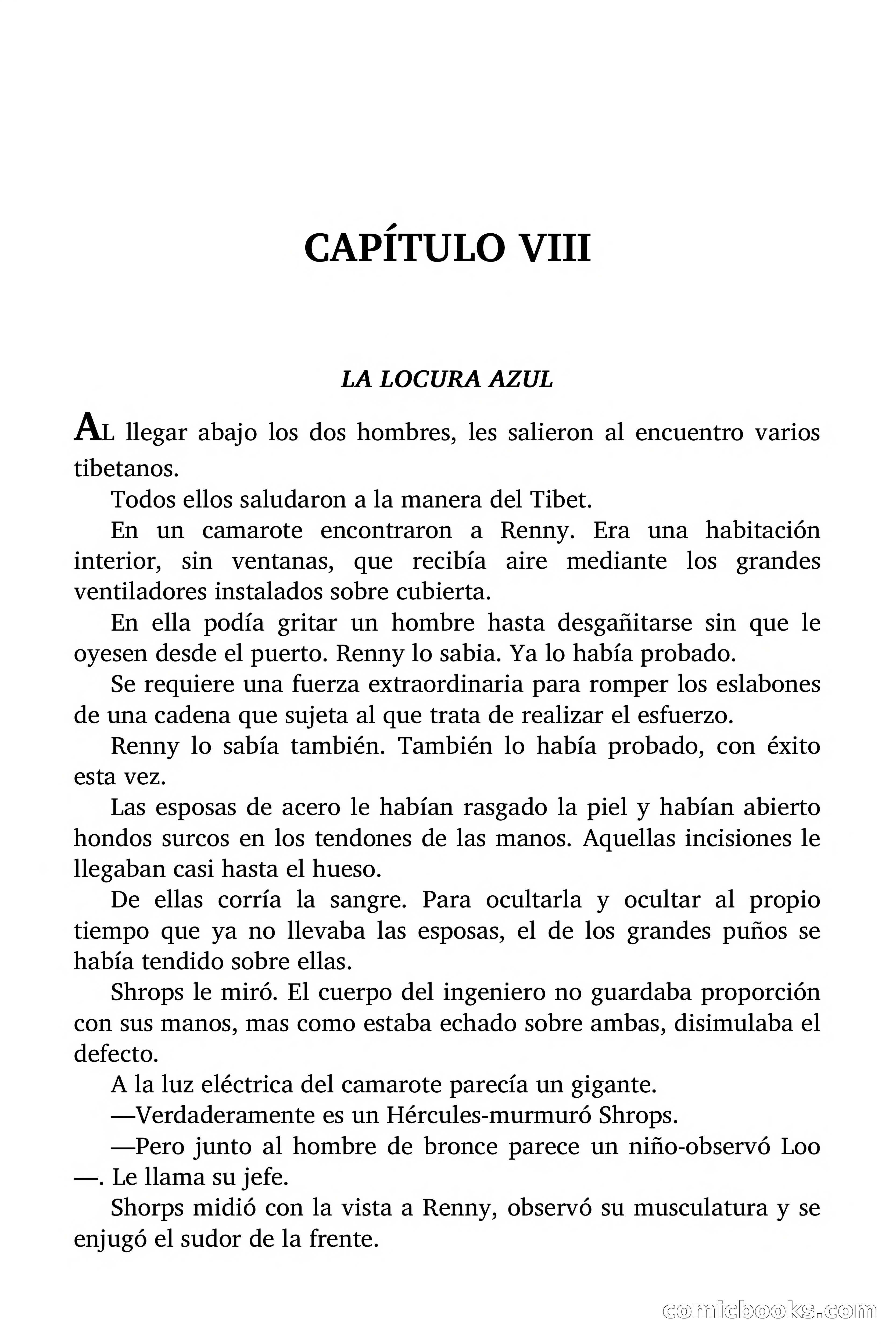 CAPÍTULO VIII

LA LOCURA AZUL

AL llegar abajo los dos hombres, les salieron al encuentro varios tibetanos.

Todos ellos saludaron a la manera del Tibet.

En un camarote encontraron a Renny. Era una habitación interior, sin ventanas, que recibía aire mediante los grandes ventiladores instalados sobre cubierta.

En ella podía gritar un hombre hasta desgañitarse sin que le oyesen desde el puerto. Renny lo sabia. Ya lo había probado.

Se requiere una fuerza extraordinaria para romper los eslabones de una cadena que sujeta al que trata de realizar el esfuerzo.

Renny lo sabía también. También lo había probado, con éxito esta vez.

Las esposas de acero le habían rasgado la piel y habían abierto hondos surcos en los tendones de las manos. Aquellas incisiones le llegaban casi hasta el hueso.

De ellas corría la sangre. Para ocultarla y ocultar al propio tiempo que ya no llevaba las esposas, el de los grandes puños se había tendido sobre ellas.

Shrops le miró. El cuerpo del ingeniero no guardaba proporción con sus manos, mas como estaba echado sobre ambas, disimulaba el defecto.

A la luz eléctrica del camarote parecía un gigante.

—Verdaderamente es un Hércules-murmuró Shrops.

—Pero junto al hombre de bronce parece un niño-observó Loo —. Le llama su jefe.

Shorps midió con la vista a Renny, observó su musculatura y se enjugó el sudor de la frente.

comicbooks.com